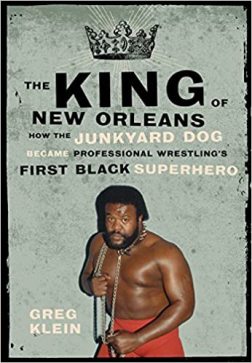 THE KING OF NEW ORLEANS

HOW THE JUNKYARD DOG BECAME PROFESSIONAL WRESTLING'S FIRST BLACK SUPERHERO

GREG KLEIN